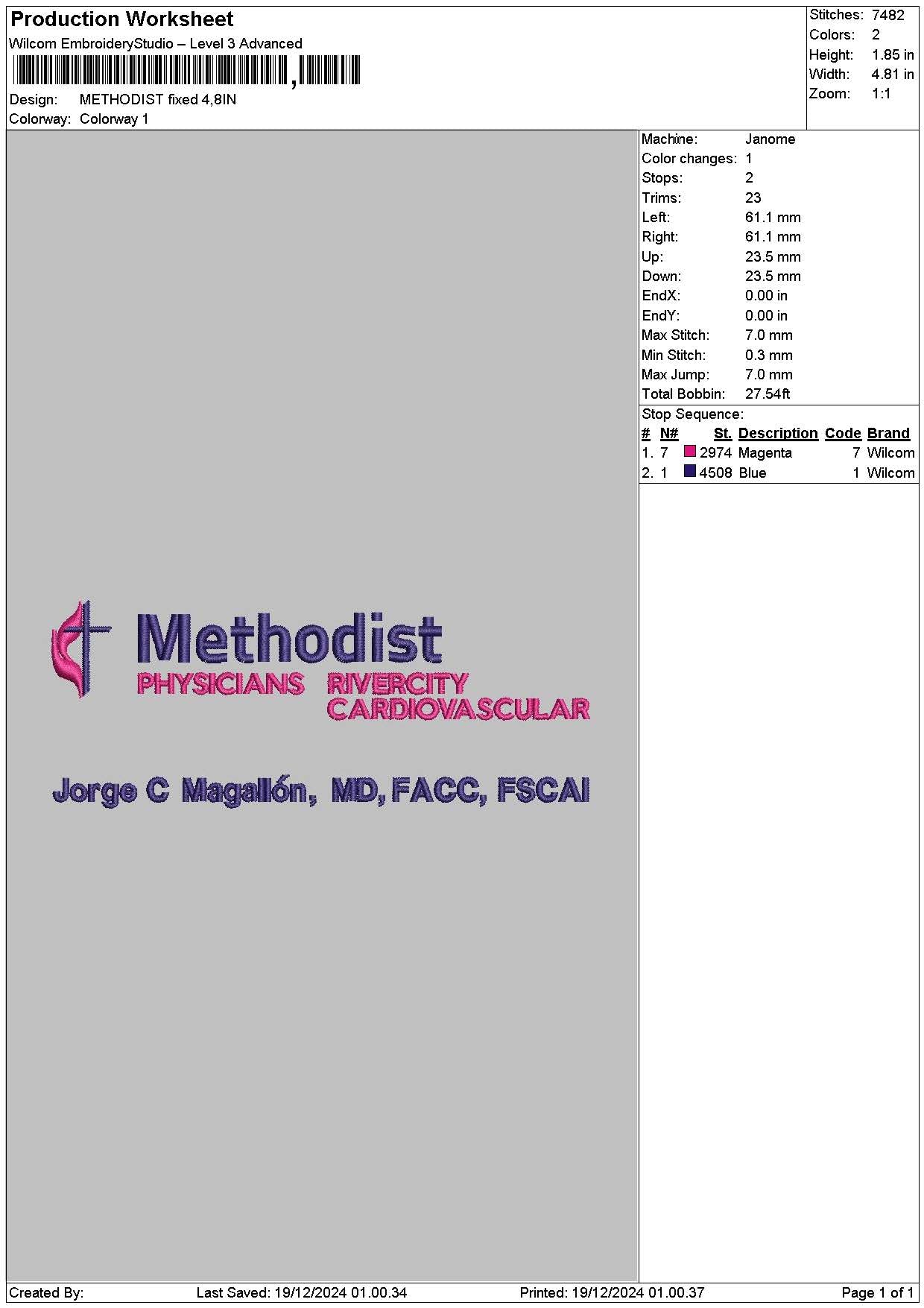 Production Worksheet
Wilcom EmbroideryStudio – Level 3 Advanced
Design: METHODIST fixed 4,8IN
Colorway: Colorway 1

Stitches: 7482
Colors: 2
Height: 1.85 in
Width: 4.81 in
Zoom: 1:1

Machine: Janome
Color changes: 1
Stops: 2
Trims: 23
Left: 61.1 mm
Right: 61.1 mm
Up: 23.5 mm
Down: 23.5 mm
EndX: 0.00 in
EndY: 0.00 in
Max Stitch: 7.0 mm
Min Stitch: 0.3 mm
Max Jump: 7.0 mm
Total Bobbin: 27.54ft

Stop Sequence:

| # | N# | St. | Description | Code | Brand |
|---|---|---|---|---|---|
| 1. | 7 | 2974 | Magenta | 7 | Wilcom |
| 2. | 1 | 4508 | Blue | 1 | Wilcom |

Methodist
PHYSICIANS RIVERCITY CARDIOVASCULAR

Jorge C Magallón, MD, FACC, FSCAI

Created By: Last Saved: 19/12/2024 01.00.34 Printed: 19/12/2024 01.00.37 Page 1 of 1